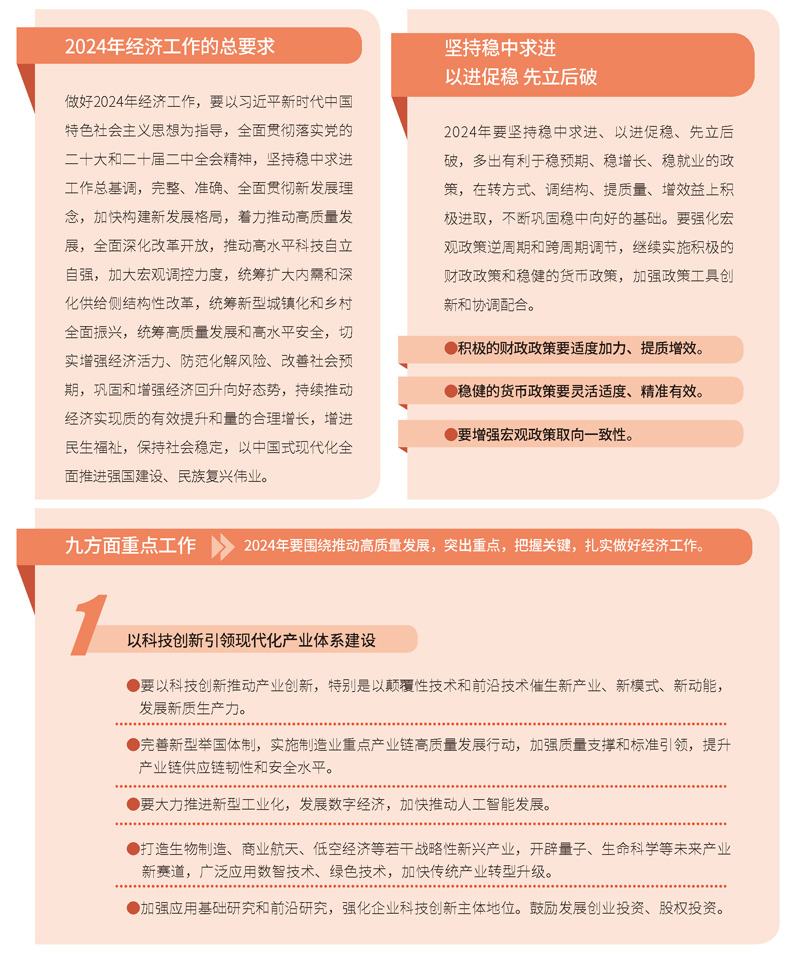 2024年经济工作的总要求

做好2024年经济工作，要以习近平新时代中国特色社会主义思想为指导，全面贯彻落实党的二十大和二十届二中全会精神，坚持稳中求进工作总基调，完整、准确、全面贯彻新发展理念，加快构建新发展格局，着力推动高质量发展，全面深化改革开放，推动高水平科技自立自强，加大宏观调控力度，统筹扩大内需和深化供给侧结构性改革，统筹新型城镇化和乡村全面振兴，统筹高质量发展和高水平安全，切实增强经济活力、防范化解风险、改善社会预期，巩固和增强经济回升向好态势，持续推动经济实现质的有效提升和量的合理增长，增进民生福祉，保持社会稳定，以中国式现代化全面推进强国建设、民族复兴伟业。

坚持稳中求进
以进促稳 先立后破

2024年要坚持稳中求进、以进促稳、先立后破，多出有利于稳预期、稳增长、稳就业的政策，在转方式、调结构、提质量、增效益上积极进取，不断巩固稳中向好的基础。要强化宏观政策逆周期和跨周期调节，继续实施积极的财政政策和稳健的货币政策，加强政策工具创新和协调配合。

●积极的财政政策要适度加力、提质增效。

●稳健的货币政策要灵活适度、精准有效。

●要增强宏观政策取向一致性。

九方面重点工作

2024年要围绕推动高质量发展，突出重点，把握关键，扎实做好经济工作。

1

以科技创新引领现代化产业体系建设

●要以科技创新推动产业创新，特别是以颠覆性技术和前沿技术催生新产业、新模式、新动能，发展新质生产力。

●完善新型举国体制，实施制造业重点产业链高质量发展行动，加强质量支撑和标准引领，提升产业链供应链韧性和安全水平。

●要大力推进新型工业化，发展数字经济，加快推动人工智能发展。

●打造生物制造、商业航天、低空经济等若干战略性新兴产业，开辟量子、生命科学等未来产业新赛道，广泛应用数智技术、绿色技术，加快传统产业转型升级。

●加强应用基础研究和前沿研究，强化企业科技创新主体地位。鼓励发展创业投资、股权投资。